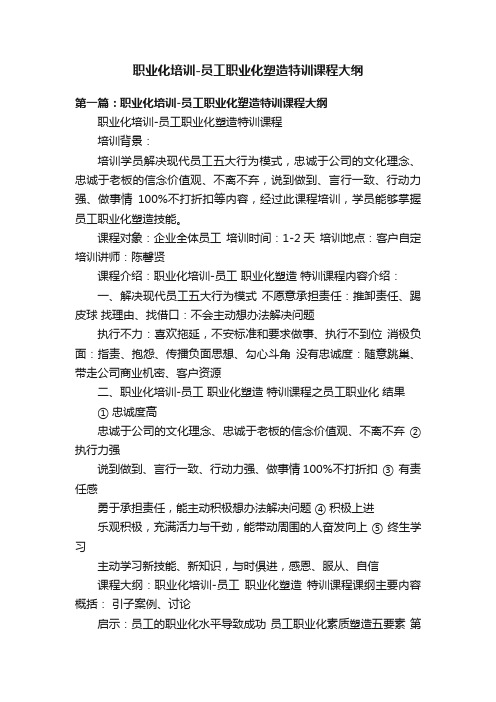 职业化培训-员工职业化塑造特训课程大纲

第一篇：职业化培训-员工职业化塑造特训课程大纲

职业化培训-员工职业化塑造特训课程

培训背景：

培训学员解决现代员工五大行为模式，忠诚于公司的文化理念、忠诚于老板的信念价值观、不离不弃，说到做到、言行一致、行动力强、做事情 100%不打折扣等内容，经过此课程培训，学员能够掌握员工职业化塑造技能。

课程对象：企业全体员工 培训时间：1-2 天 培训地点：客户自定 培训讲师：陈馨贤

课程介绍：职业化培训-员工 职业化塑造 特训课程内容介绍：

一、解决现代员工五大行为模式 不愿意承担责任：推卸责任、踢皮球 找理由、找借口：不会主动想办法解决问题

执行不力：喜欢拖延，不安标准和要求做事、执行不到位 消极负面：指责、抱怨、传播负面思想、勾心斗角 没有忠诚度：随意跳巢、带走公司商业机密、客户资源

二、职业化培训-员工 职业化塑造 特训课程之员工职业化 结果

① 忠诚度高

忠诚于公司的文化理念、忠诚于老板的信念价值观、不离不弃 ② 执行力强

说到做到、言行一致、行动力强、做事情 100%不打折扣 ③ 有责任感

勇于承担责任，能主动积极想办法解决问题 ④ 积极上进

乐观积极，充满活力与干劲，能带动周围的人奋发向上 ⑤ 终生学习

主动学习新技能、新知识，与时俱进，感恩、服从、自信

课程大纲：职业化培训-员工 职业化塑造 特训课程课纲主要内容概括： 引子案例、讨论

启示：员工的职业化水平导致成功 员工职业化素质塑造五要素 第